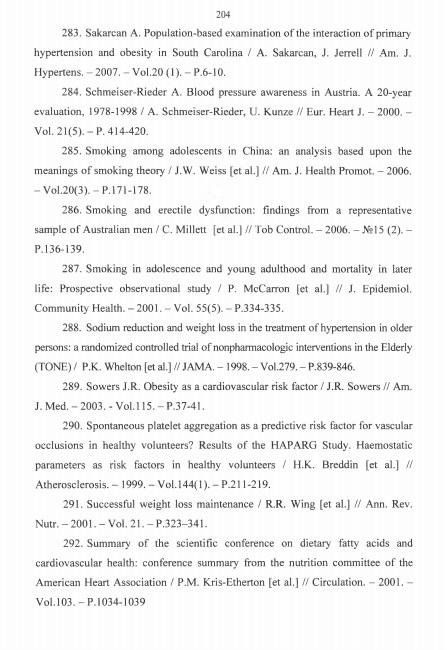 204

283. Sakarcan A. Population-based examination of the interaction of primary hypertension and obesity in South Carolina / A. Sakarcan, J. Jerrell // Am. J. Hypertens. – 2007. – Vol.20 (1). – P.6-10.

284. Schmeiser-Rieder A. Blood pressure awareness in Austria. A 20-year evaluation, 1978-1998 / A. Schmeiser-Rieder, U. Kunze // Eur. Heart J. – 2000. – Vol. 21(5). – P. 414-420.

285. Smoking among adolescents in China: an analysis based upon the meanings of smoking theory / J.W. Weiss [et al.] // Am. J. Health Promot. – 2006. – Vol.20(3). – P.171-178.

286. Smoking and erectile dysfunction: findings from a representative sample of Australian men / C. Millett [et al.] // Tob Control. – 2006. – №15 (2). – P.136-139.

287. Smoking in adolescence and young adulthood and mortality in later life: Prospective observational study / P. McCarron [et al.] // J. Epidemiol. Community Health. – 2001. – Vol. 55(5). – P.334-335.

288. Sodium reduction and weight loss in the treatment of hypertension in older persons: a randomized controlled trial of nonpharmacologic interventions in the Elderly (TONE) / P.K. Whelton [et al.] // JAMA. – 1998. – Vol.279. – P.839-846.

289. Sowers J.R. Obesity as a cardiovascular risk factor / J.R. Sowers // Am. J. Med. – 2003. - Vol.115. – P.37-41.

290. Spontaneous platelet aggregation as a predictive risk factor for vascular occlusions in healthy volunteers? Results of the HAPARG Study. Haemostatic parameters as risk factors in healthy volunteers / H.K. Breddin [et al.] // Atherosclerosis. – 1999. – Vol.144(1). – P.211-219.

291. Successful weight loss maintenance / R.R. Wing [et al.] // Ann. Rev. Nutr. – 2001. – Vol. 21. – P.323–341.

292. Summary of the scientific conference on dietary fatty acids and cardiovascular health: conference summary from the nutrition committee of the American Heart Association / P.M. Kris-Etherton [et al.] // Circulation. – 2001. – Vol.103. – P.1034-1039